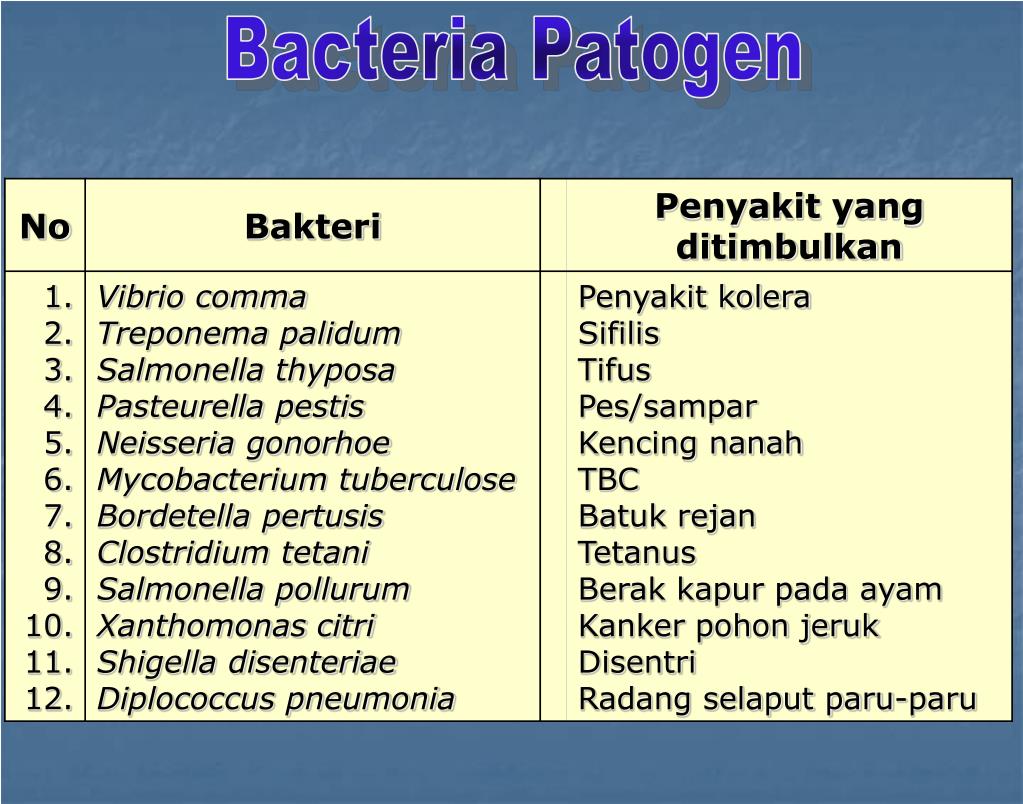 Bacteria Patogen

| No | Bakteri | Penyakit yang ditimbulkan |
|---|---|---|
| 1. | Vibrio comma | Penyakit kolera |
| 2. | Treponema palidum | Sifilis |
| 3. | Salmonella thyposa | Tifus |
| 4. | Pasteurella pestis | Pes/sampar |
| 5. | Neisseria gonorhoe | Kencing nanah |
| 6. | Mycobacterium tuberculose | TBC |
| 7. | Bordetella pertusis | Batuk rejan |
| 8. | Clostridium tetani | Tetanus |
| 9. | Salmonella pollurum | Berak kapur pada ayam |
| 10. | Xanthomonas citri | Kanker pohon jeruk |
| 11. | Shigella disenteriae | Disentri |
| 12. | Diplococcus pneumonia | Radang selaput paru-paru |